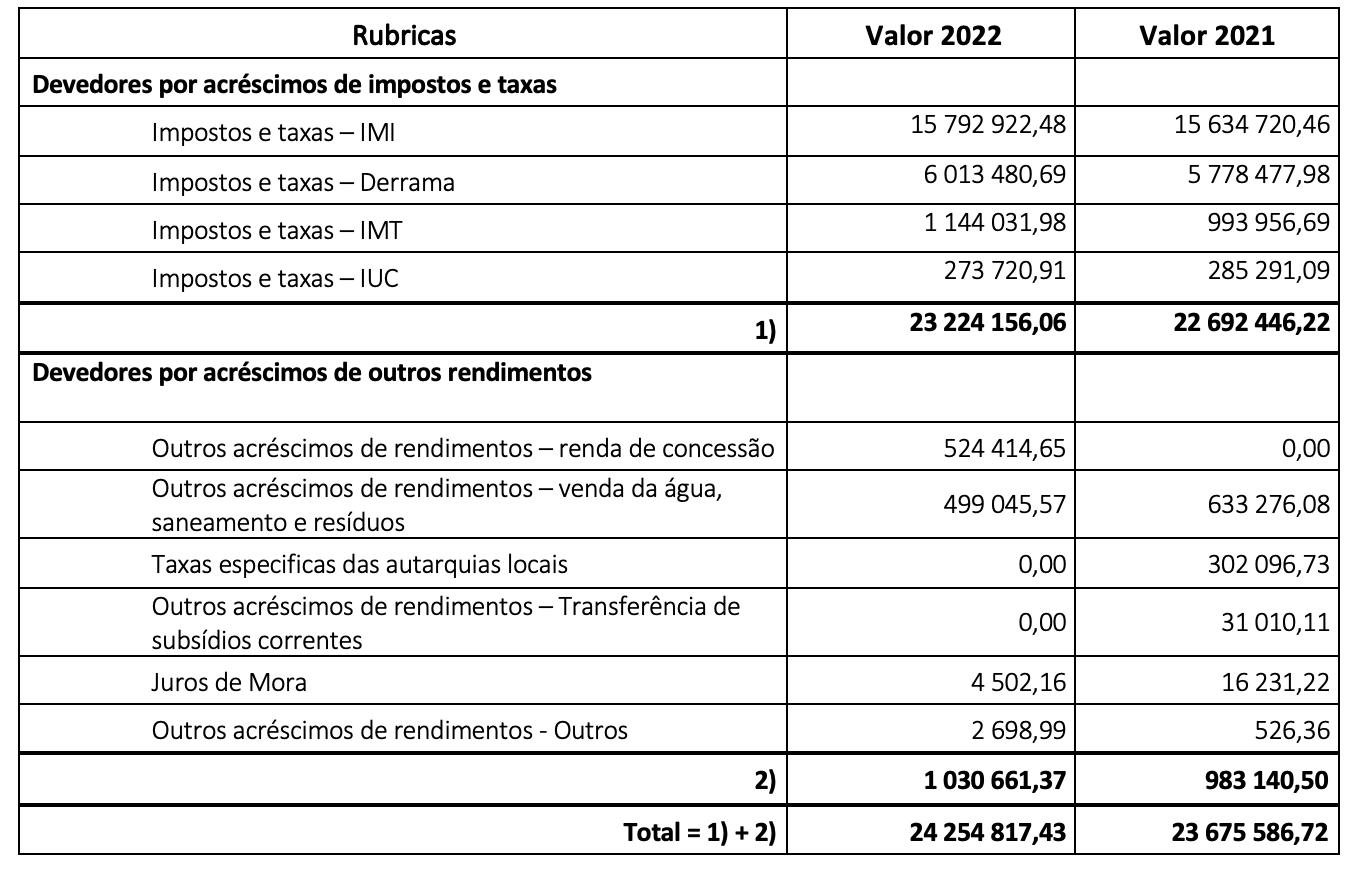 | Rubricas | Valor 2022 | Valor 2021 |
|---|---|---|
| **Devedores por acréscimos de impostos e taxas** | | |
| Impostos e taxas – IMI | 15 792 922,48 | 15 634 720,46 |
| Impostos e taxas – Derrama | 6 013 480,69 | 5 778 477,98 |
| Impostos e taxas – IMT | 1 144 031,98 | 993 956,69 |
| Impostos e taxas – IUC | 273 720,91 | 285 291,09 |
| **1)** | **23 224 156,06** | **22 692 446,22** |
| **Devedores por acréscimos de outros rendimentos** | | |
| Outros acréscimos de rendimentos – renda de concessão | 524 414,65 | 0,00 |
| Outros acréscimos de rendimentos – venda da água, saneamento e resíduos | 499 045,57 | 633 276,08 |
| Taxas especificas das autarquias locais | 0,00 | 302 096,73 |
| Outros acréscimos de rendimentos – Transferência de subsídios correntes | 0,00 | 31 010,11 |
| Juros de Mora | 4 502,16 | 16 231,22 |
| Outros acréscimos de rendimentos - Outros | 2 698,99 | 526,36 |
| **2)** | **1 030 661,37** | **983 140,50** |
| **Total = 1) + 2)** | **24 254 817,43** | **23 675 586,72** |